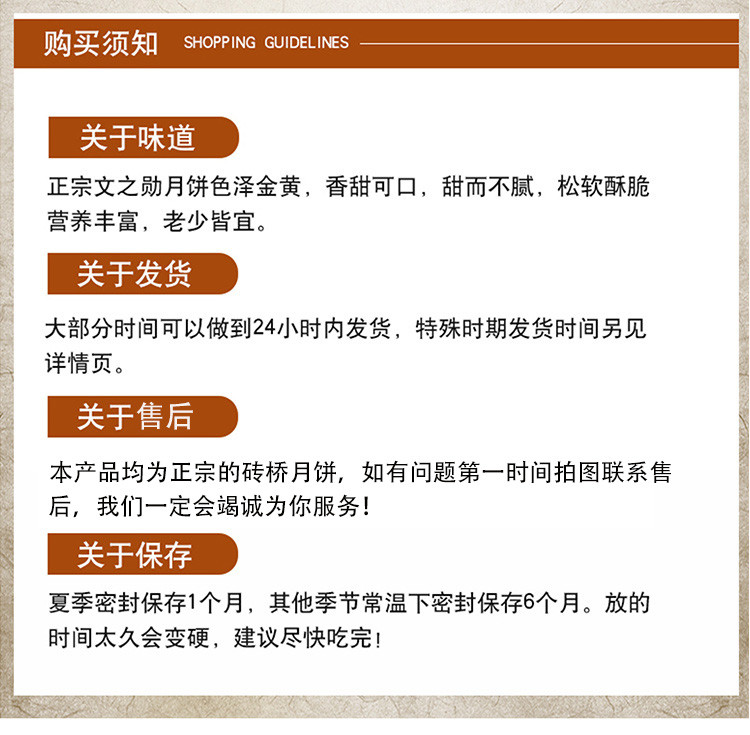 购买须知 SHOPPING GUIDELINES

关于味道

正宗文之勋月饼色泽金黄，香甜可口，甜而不腻，松软酥脆营养丰富，老少皆宜。

关于发货

大部分时间可以做到24小时内发货，特殊时期发货时间另见详情页。

关于售后

本产品均为正宗的砖桥月饼，如有问题第一时间拍图联系售后，我们一定会竭诚为你服务！

关于保存

夏季密封保存1个月，其他季节常温下密封保存6个月。放的时间太久会变硬，建议尽快吃完！